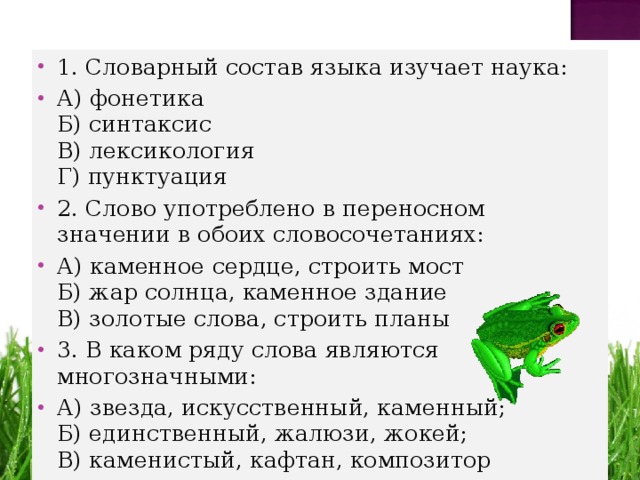 • 1. Словарный состав языка изучает наука:

• А) фонетика
Б) синтаксис
В) лексикология
Г) пунктуация

• 2. Слово употреблено в переносном значении в обоих словосочетаниях:

• А) каменное сердце, строить мост
Б) жар солнца, каменное здание
В) золотые слова, строить планы

• 3. В каком ряду слова являются многозначными:

• А) звезда, искусственный, каменный;
Б) единственный, жалюзи, жокей;
В) каменистый, кафтан, композитор